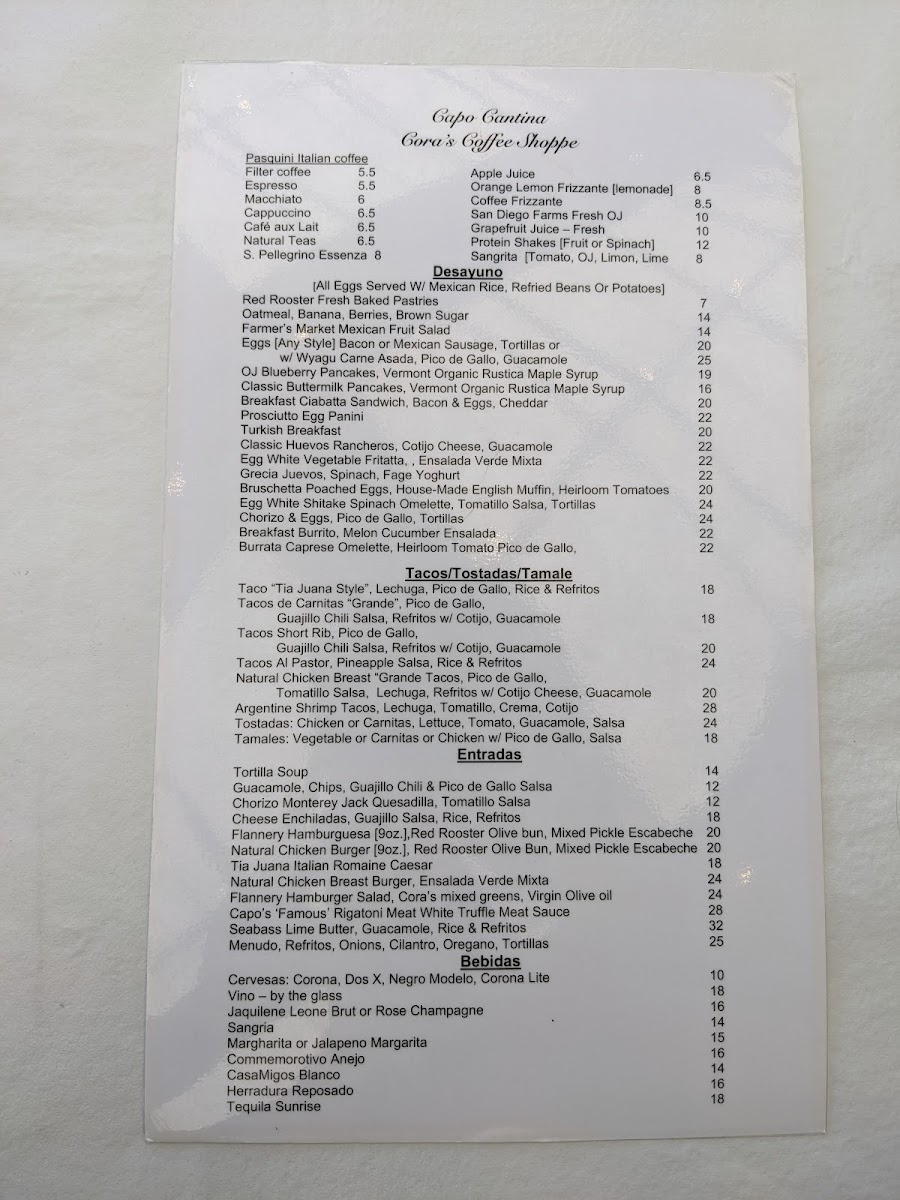 Capo Cantina
Cora's Coffee Shoppe

Pasquini Italian coffee
Filter coffee 5.5
Espresso 5.5
Macchiato 6
Cappuccino 6.5
Café aux Lait 6.5
Natural Teas 6.5
S. Pellegrino Essenza 8

Apple Juice 6.5
Orange Lemon Frizzante [lemonade] 8
Coffee Frizzante 8.5
San Diego Farms Fresh OJ 10
Grapefruit Juice – Fresh 10
Protein Shakes [Fruit or Spinach] 12
Sangrita [Tomato, OJ, Limon, Lime 8

Desayuno
[All Eggs Served W/ Mexican Rice, Refried Beans Or Potatoes]

Red Rooster Fresh Baked Pastries 7
Oatmeal, Banana, Berries, Brown Sugar 14
Farmer's Market Mexican Fruit Salad 14
Eggs [Any Style] Bacon or Mexican Sausage, Tortillas or 20
w/ Wyagu Carne Asada, Pico de Gallo, Guacamole 25
OJ Blueberry Pancakes, Vermont Organic Rustica Maple Syrup 19
Classic Buttermilk Pancakes, Vermont Organic Rustica Maple Syrup 16
Breakfast Ciabatta Sandwich, Bacon & Eggs, Cheddar 20
Prosciutto Egg Panini 22
Turkish Breakfast 20
Classic Huevos Rancheros, Cotijo Cheese, Guacamole 22
Egg White Vegetable Fritatta, , Ensalada Verde Mixta 22
Grecia Juevos, Spinach, Fage Yoghurt 22
Bruschetta Poached Eggs, House-Made English Muffin, Heirloom Tomatoes 20
Egg White Shitake Spinach Omelette, Tomatillo Salsa, Tortillas 24
Chorizo & Eggs, Pico de Gallo, Tortillas 24
Breakfast Burrito, Melon Cucumber Ensalada 22
Burrata Caprese Omelette, Heirloom Tomato Pico de Gallo, 22

Tacos/Tostadas/Tamale
Taco "Tia Juana Style", Lechuga, Pico de Gallo, Rice & Refritos 18
Tacos de Carnitas "Grande", Pico de Gallo,
Guajillo Chili Salsa, Refritos w/ Cotijo, Guacamole 18
Tacos Short Rib, Pico de Gallo,
Guajillo Chili Salsa, Refritos w/ Cotijo, Guacamole 20
Tacos Al Pastor, Pineapple Salsa, Rice & Refritos 24
Natural Chicken Breast "Grande Tacos, Pico de Gallo,
Tomatillo Salsa, Lechuga, Refritos w/ Cotijo Cheese, Guacamole 20
Argentine Shrimp Tacos, Lechuga, Tomatillo, Crema, Cotijo 28
Tostadas: Chicken or Carnitas, Lettuce, Tomato, Guacamole, Salsa 24
Tamales: Vegetable or Carnitas or Chicken w/ Pico de Gallo, Salsa 18

Entradas
Tortilla Soup 14
Guacamole, Chips, Guajillo Chili & Pico de Gallo Salsa 12
Chorizo Monterey Jack Quesadilla, Tomatillo Salsa 12
Cheese Enchiladas, Guajillo Salsa, Rice, Refritos 18
Flannery Hamburguesa [9oz.],Red Rooster Olive bun, Mixed Pickle Escabeche 20
Natural Chicken Burger [9oz.], Red Rooster Olive Bun, Mixed Pickle Escabeche 20
Tia Juana Italian Romaine Caesar 18
Natural Chicken Breast Burger, Ensalada Verde Mixta 24
Flannery Hamburger Salad, Cora's mixed greens, Virgin Olive oil 24
Capo's 'Famous' Rigatoni Meat White Truffle Meat Sauce 28
Seabass Lime Butter, Guacamole, Rice & Refritos 32
Menudo, Refritos, Onions, Cilantro, Oregano, Tortillas 25

Bebidas
Cervesas: Corona, Dos X, Negro Modelo, Corona Lite 10
Vino – by the glass 18
Jaquilene Leone Brut or Rose Champagne 16
Sangria 14
Margharita or Jalapeno Margarita 15
Commemorotivo Anejo 16
CasaMigos Blanco 14
Herradura Reposado 16
Tequila Sunrise 18